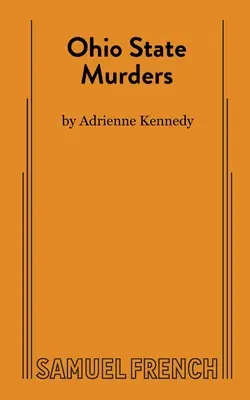 Ohio State Murders

by Adrienne Kennedy

SAMUEL FRENCH